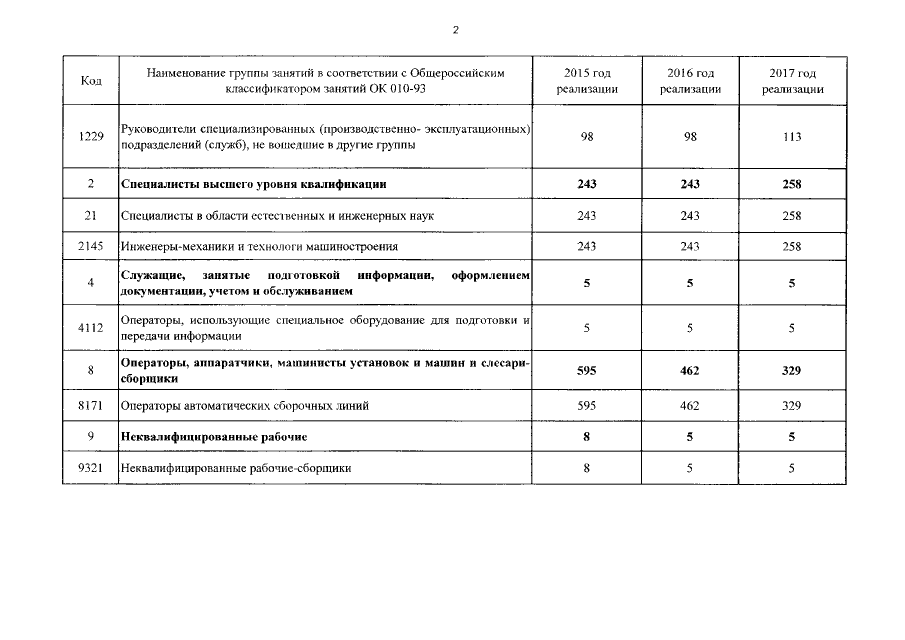 2

| Код | Наименование группы занятий в соответствии с Общероссийским классификатором занятий ОК 010-93 | 2015 год реализации | 2016 год реализации | 2017 год реализации |
|---|---|---|---|---|
| 1229 | Руководители специализированных (производственно- эксплуатационных) подразделений (служб), не вошедшие в другие группы | 98 | 98 | 113 |
| 2 | **Специалисты высшего уровня квалификации** | **243** | **243** | **258** |
| 21 | Специалисты в области естественных и инженерных наук | 243 | 243 | 258 |
| 2145 | Инженеры-механики и технологи машиностроения | 243 | 243 | 258 |
| 4 | **Служащие, занятые подготовкой информации, оформлением документации, учетом и обслуживанием** | **5** | **5** | **5** |
| 4112 | Операторы, использующие специальное оборудование для подготовки и передачи информации | 5 | 5 | 5 |
| 8 | **Операторы, аппаратчики, машинисты установок и машин и слесари-сборщики** | **595** | **462** | **329** |
| 8171 | Операторы автоматических сборочных линий | 595 | 462 | 329 |
| 9 | **Неквалифицированные рабочие** | **8** | **5** | **5** |
| 9321 | Неквалифицированные рабочие-сборщики | 8 | 5 | 5 |